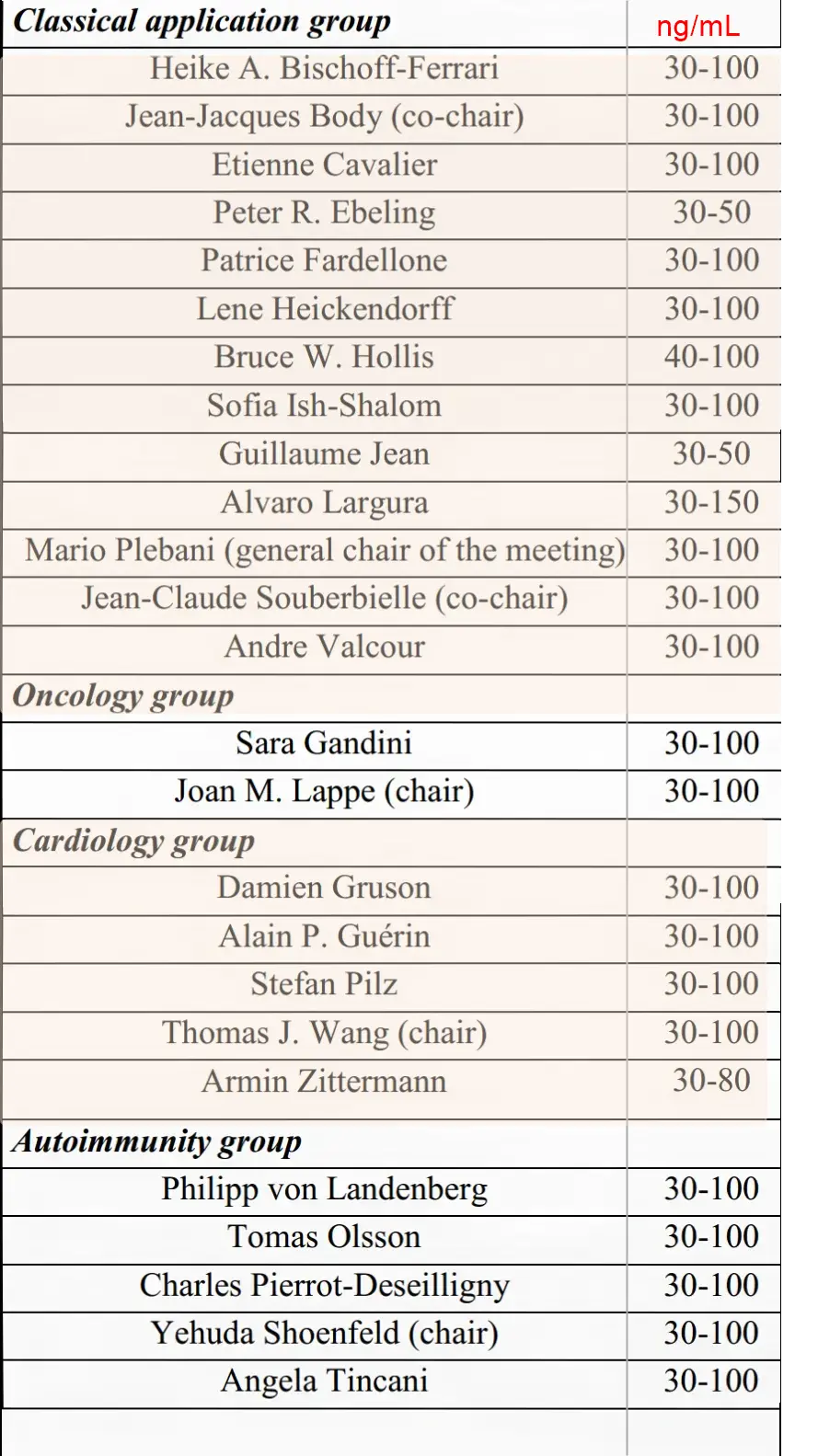 | Classical application group | ng/mL |
|---|---|
| Heike A. Bischoff-Ferrari | 30-100 |
| Jean-Jacques Body (co-chair) | 30-100 |
| Etienne Cavalier | 30-100 |
| Peter R. Ebeling | 30-50 |
| Patrice Fardellone | 30-100 |
| Lene Heickendorff | 30-100 |
| Bruce W. Hollis | 40-100 |
| Sofia Ish-Shalom | 30-100 |
| Guillaume Jean | 30-50 |
| Alvaro Largura | 30-150 |
| Mario Plebani (general chair of the meeting) | 30-100 |
| Jean-Claude Souberbielle (co-chair) | 30-100 |
| Andre Valcour | 30-100 |
| Oncology group | |
| Sara Gandini | 30-100 |
| Joan M. Lappe (chair) | 30-100 |
| Cardiology group | |
| Damien Gruson | 30-100 |
| Alain P. Guérin | 30-100 |
| Stefan Pilz | 30-100 |
| Thomas J. Wang (chair) | 30-100 |
| Armin Zittermann | 30-80 |
| Autoimmunity group | |
| Philipp von Landenberg | 30-100 |
| Tomas Olsson | 30-100 |
| Charles Pierrot-Deseilligny | 30-100 |
| Yehuda Shoenfeld (chair) | 30-100 |
| Angela Tincani | 30-100 |